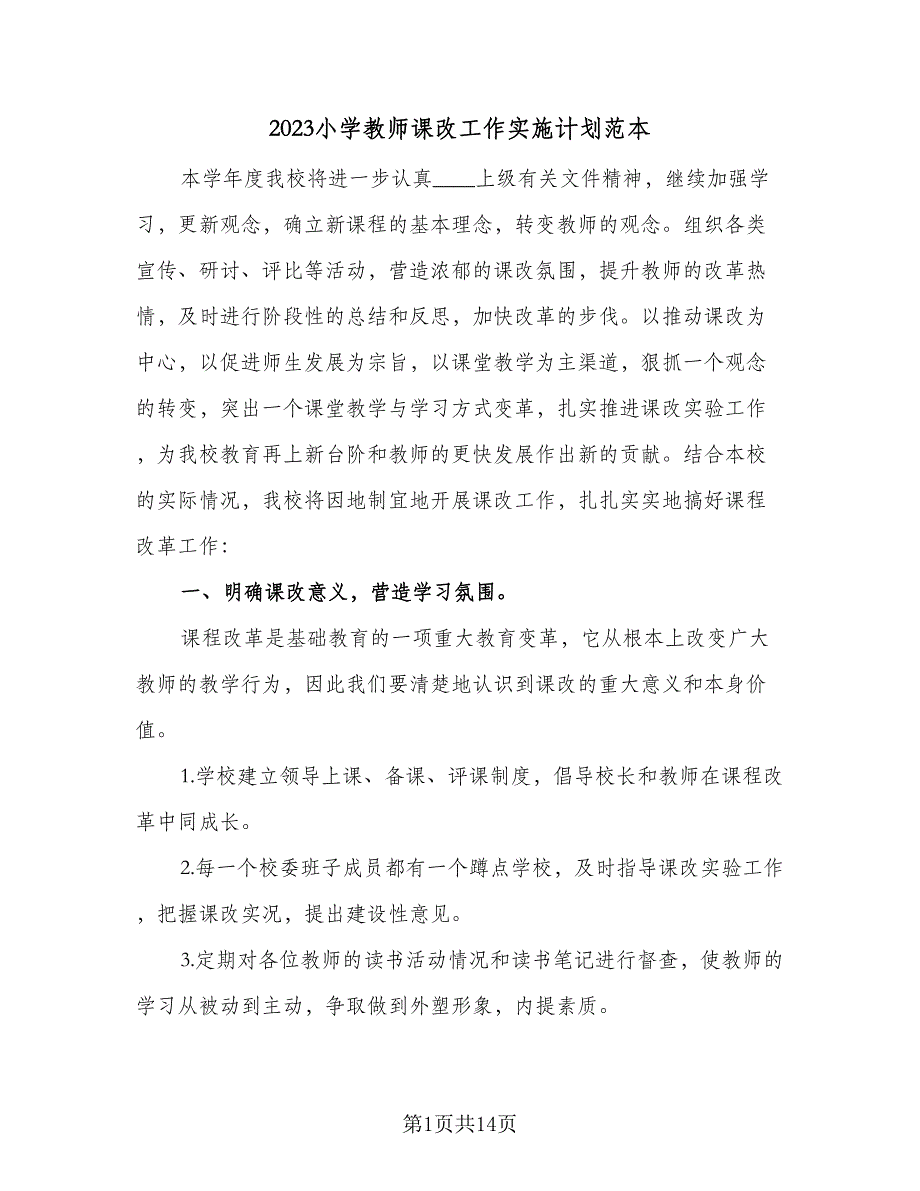 2023小学教师课改工作实施计划范本

本学年度我校将进一步认真____上级有关文件精神，继续加强学习，更新观念，确立新课程的基本理念，转变教师的观念。组织各类宣传、研讨、评比等活动，营造浓郁的课改氛围，提升教师的改革热情，及时进行阶段性的总结和反思，加快改革的步伐。以推动课改为中心，以促进师生发展为宗旨，以课堂教学为主渠道，狠抓一个观念的转变，突出一个课堂教学与学习方式变革，扎实推进课改实验工作，为我校教育再上新台阶和教师的更快发展作出新的贡献。结合本校的实际情况，我校将因地制宜地开展课改工作，扎扎实实地搞好课程改革工作:

一、明确课改意义，营造学习氛围。

课程改革是基础教育的一项重大教育变革，它从根本上改变广大教师的教学行为，因此我们要清楚地认识到课改的重大意义和本身价值。

1.学校建立领导上课、备课、评课制度，倡导校长和教师在课程改革中同成长。

2.每一个校委班子成员都有一个蹲点学校，及时指导课改实验工作，把握课改实况，提出建设性意见。

3.定期对各位教师的读书活动情况和读书笔记进行督查，使教师的学习从被动到主动，争取做到外塑形象，内提素质。

第1页共14页